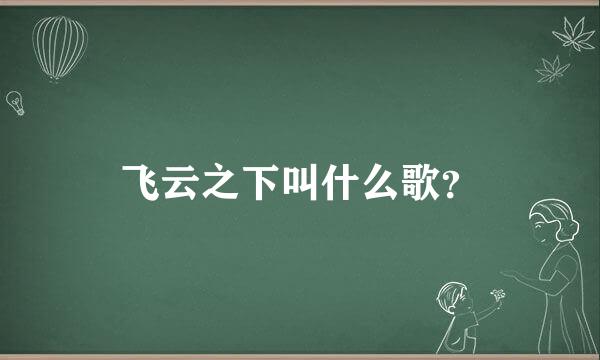 飞云之下叫什么歌?